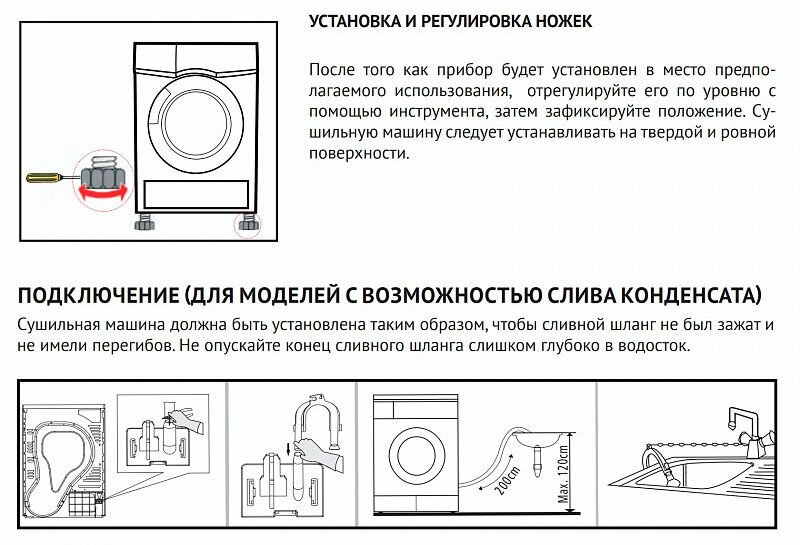 УСТАНОВКА И РЕГУЛИРОВКА НОЖЕК

После того как прибор будет установлен в место предполагаемого использования, отрегулируйте его по уровню с помощью инструмента, затем зафиксируйте положение. Сушильную машину следует устанавливать на твердой и ровной поверхности.

ПОДКЛЮЧЕНИЕ (ДЛЯ МОДЕЛЕЙ С ВОЗМОЖНОСТЬЮ СЛИВА КОНДЕНСАТА)

Сушильная машина должна быть установлена таким образом, чтобы сливной шланг не был зажат и не имели перегибов. Не опускайте конец сливного шланга слишком глубоко в водосток.

200cm

Max. 120cm